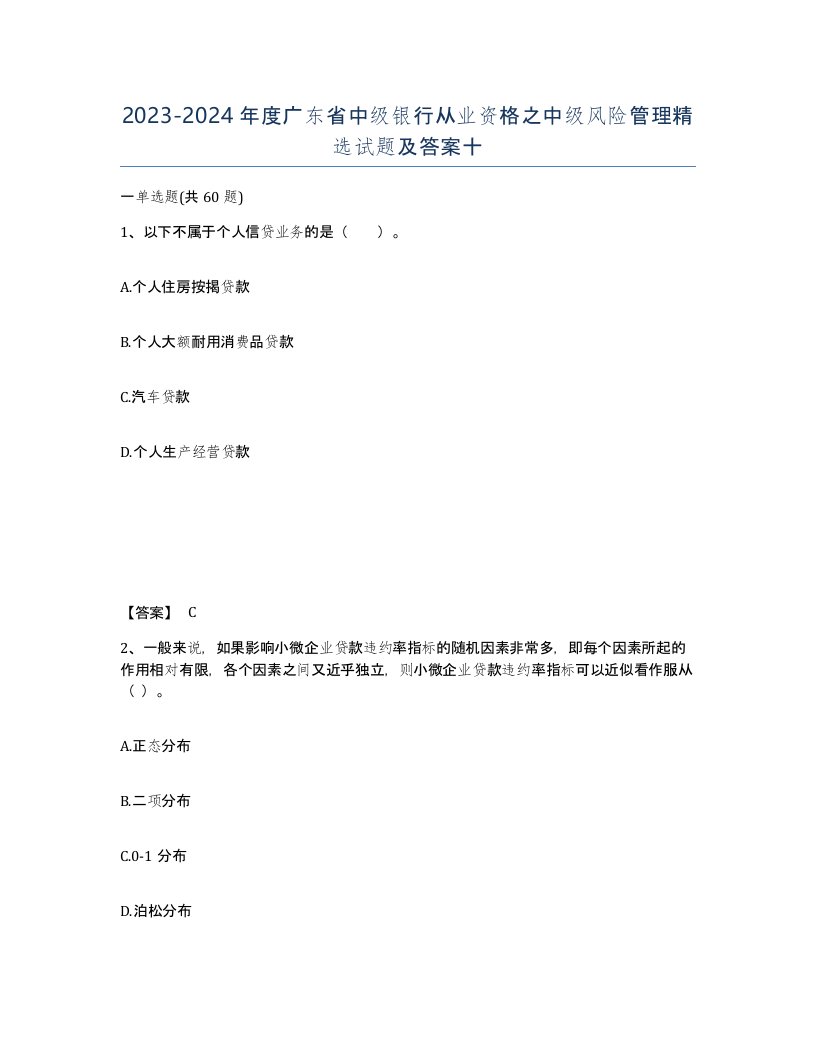 2023-2024年度广东省中级银行从业资格之中级风险管理精选试题及答案十

一单选题(共60题)

1、以下不属于个人信贷业务的是（    ）。

A.个人住房按揭贷款

B.个人大额耐用消费品贷款

C.汽车贷款

D.个人生产经营贷款

【答案】 C

2、一般来说，如果影响小微企业贷款违约率指标的随机因素非常多，即每个因素所起的作用相对有限，各个因素之间又近乎独立，则小微企业贷款违约率指标可以近似看作服从（ ）。

A.正态分布

B.二项分布

C.0-1分布

D.泊松分布